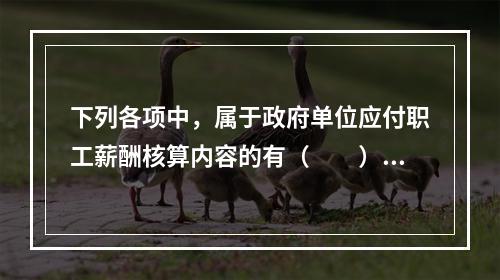 下列各项中，属于政府单位应付职工薪酬核算内容的有（　　）...